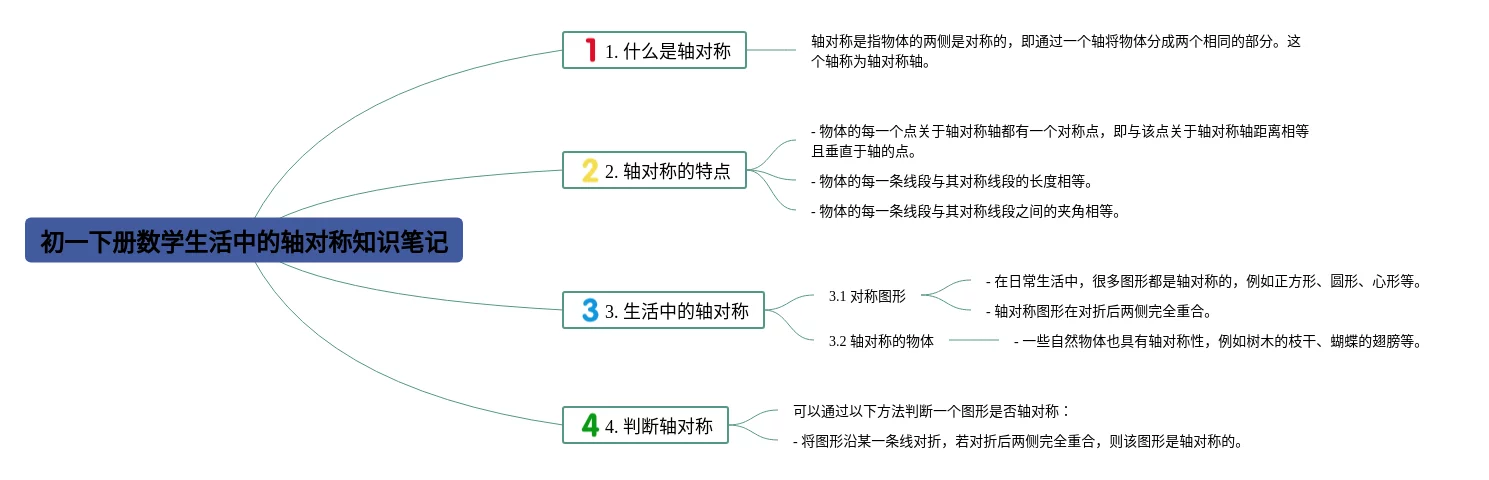 初一下册数学生活中的轴对称知识笔记

1 1. 什么是轴对称

轴对称是指物体的两侧是对称的，即通过一个轴将物体分成两个相同的部分。这个轴称为轴对称轴。

2 2. 轴对称的特点

- 物体的每一个点关于轴对称轴都有一个对称点，即与该点关于轴对称轴距离相等且垂直于轴的点。

- 物体的每一条线段与其对称线段的长度相等。

- 物体的每一条线段与其对称线段之间的夹角相等。

3 3. 生活中的轴对称

3.1 对称图形

- 在日常生活中，很多图形都是轴对称的，例如正方形、圆形、心形等。

- 轴对称图形在对折后两侧完全重合。

3.2 轴对称的物体

- 一些自然物体也具有轴对称性，例如树木的枝干、蝴蝶的翅膀等。

4 4. 判断轴对称

可以通过以下方法判断一个图形是否轴对称：

- 将图形沿某一条线对折，若对折后两侧完全重合，则该图形是轴对称的。